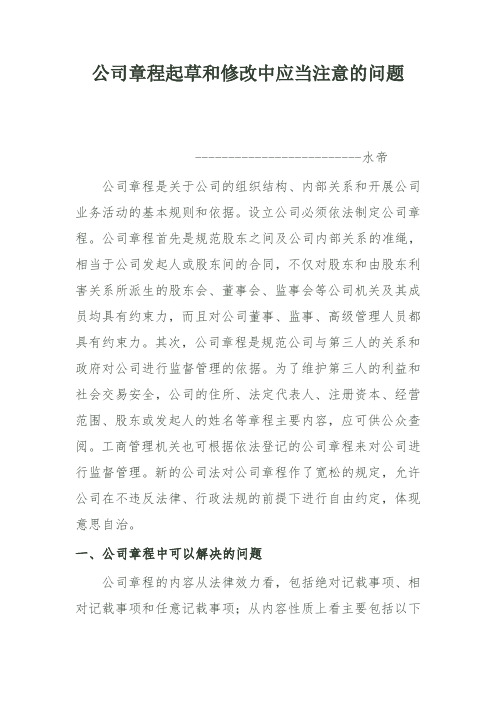 公司章程起草和修改中应当注意的问题

--------------------------水帝

公司章程是关于公司的组织结构、内部关系和开展公司业务活动的基本规则和依据。设立公司必须依法制定公司章程。公司章程首先是规范股东之间及公司内部关系的准绳，相当于公司发起人或股东间的合同，不仅对股东和由股东利害关系所派生的股东会、董事会、监事会等公司机关及其成员均具有约束力，而且对公司董事、监事、高级管理人员都具有约束力。其次，公司章程是规范公司与第三人的关系和政府对公司进行监督管理的依据。为了维护第三人的利益和社会交易安全，公司的住所、法定代表人、注册资本、经营范围、股东或发起人的姓名等章程主要内容，应可供公众查阅。工商管理机关也可根据依法登记的公司章程来对公司进行监督管理。新的公司法对公司章程作了宽松的规定，允许公司在不违反法律、行政法规的前提下进行自由约定，体现意思自治。

一、公司章程中可以解决的问题

公司章程的内容从法律效力看，包括绝对记载事项、相对记载事项和任意记载事项；从内容性质上看主要包括以下